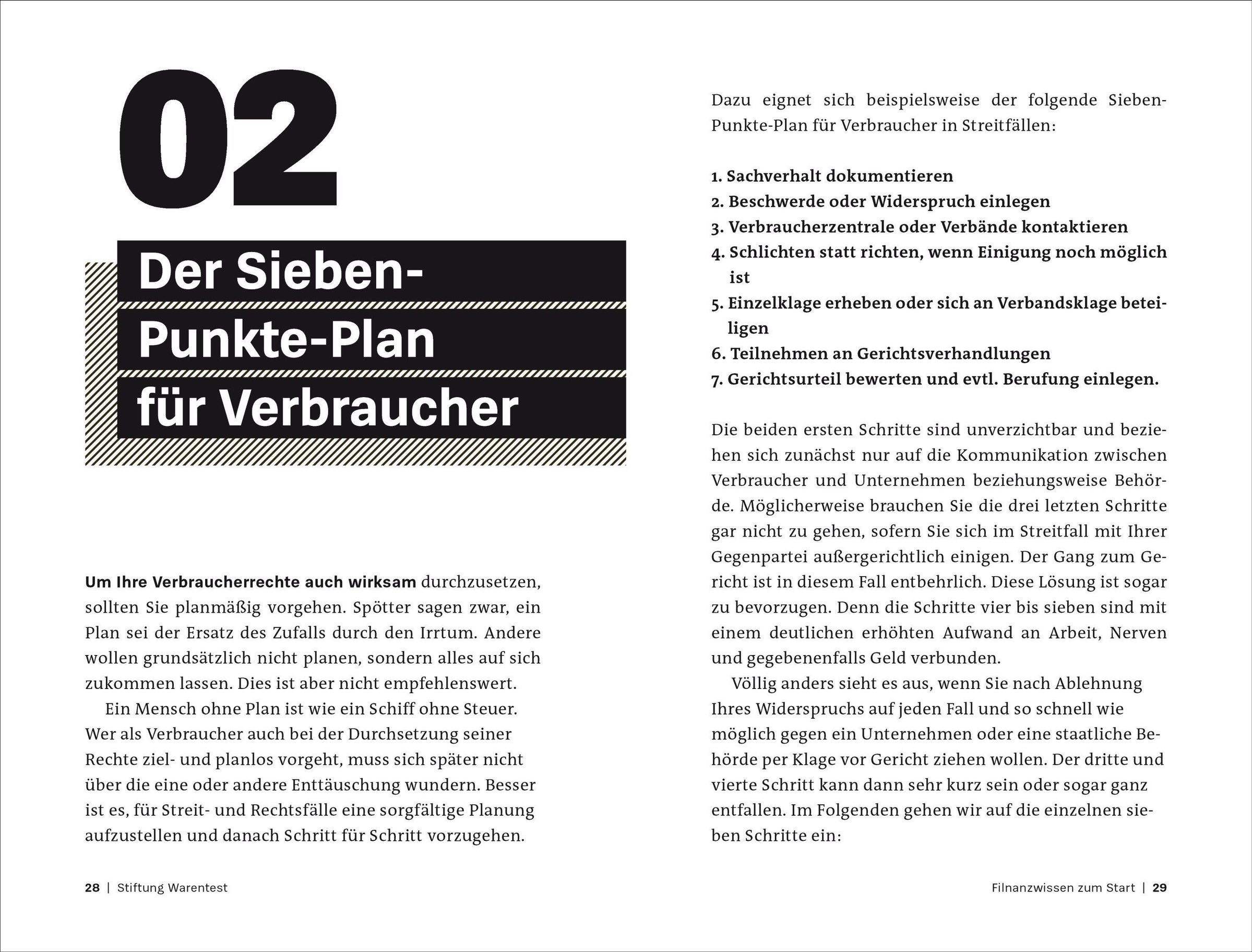 02

Der Sieben-
Punkte-Plan
für Verbraucher

Um Ihre Verbraucherrechte auch wirksam durchzusetzen, sollten Sie planmäßig vorgehen. Spötter sagen zwar, ein Plan sei der Ersatz des Zufalls durch den Irrtum. Andere wollen grundsätzlich nicht planen, sondern alles auf sich zukommen lassen. Dies ist aber nicht empfehlenswert.

Ein Mensch ohne Plan ist wie ein Schiff ohne Steuer. Wer als Verbraucher auch bei der Durchsetzung seiner Rechte ziel- und planlos vorgeht, muss sich später nicht über die eine oder andere Enttäuschung wundern. Besser ist es, für Streit- und Rechtsfälle eine sorgfältige Planung aufzustellen und danach Schritt für Schritt vorzugehen.

28 | Stiftung Warentest

Dazu eignet sich beispielsweise der folgende Sieben-Punkte-Plan für Verbraucher in Streitfällen:

1. Sachverhalt dokumentieren
2. Beschwerde oder Widerspruch einlegen
3. Verbraucherzentrale oder Verbände kontaktieren
4. Schlichten statt richten, wenn Einigung noch möglich ist
5. Einzelklage erheben oder sich an Verbandsklage beteiligen
6. Teilnehmen an Gerichtsverhandlungen
7. Gerichtsurteil bewerten und evtl. Berufung einlegen.

Die beiden ersten Schritte sind unverzichtbar und beziehen sich zunächst nur auf die Kommunikation zwischen Verbraucher und Unternehmen beziehungsweise Behörde. Möglicherweise brauchen Sie die drei letzten Schritte gar nicht zu gehen, sofern Sie sich im Streitfall mit Ihrer Gegenpartei außergerichtlich einigen. Der Gang zum Gericht ist in diesem Fall entbehrlich. Diese Lösung ist sogar zu bevorzugen. Denn die Schritte vier bis sieben sind mit einem deutlichen erhöhten Aufwand an Arbeit, Nerven und gegebenenfalls Geld verbunden.

Völlig anders sieht es aus, wenn Sie nach Ablehnung Ihres Widerspruchs auf jeden Fall und so schnell wie möglich gegen ein Unternehmen oder eine staatliche Behörde per Klage vor Gericht ziehen wollen. Der dritte und vierte Schritt kann dann sehr kurz sein oder sogar ganz entfallen. Im Folgenden gehen wir auf die einzelnen sieben Schritte ein:

Filnanzwissen zum Start | 29